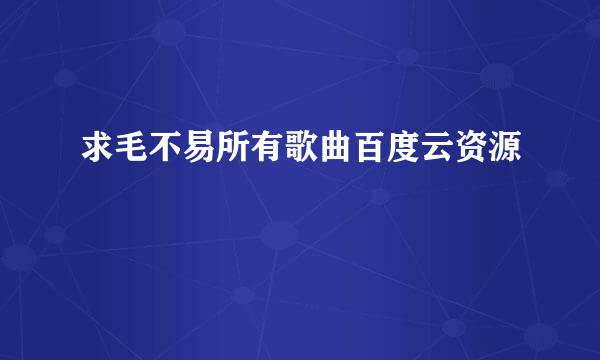 求毛不易所有歌曲百度云资源